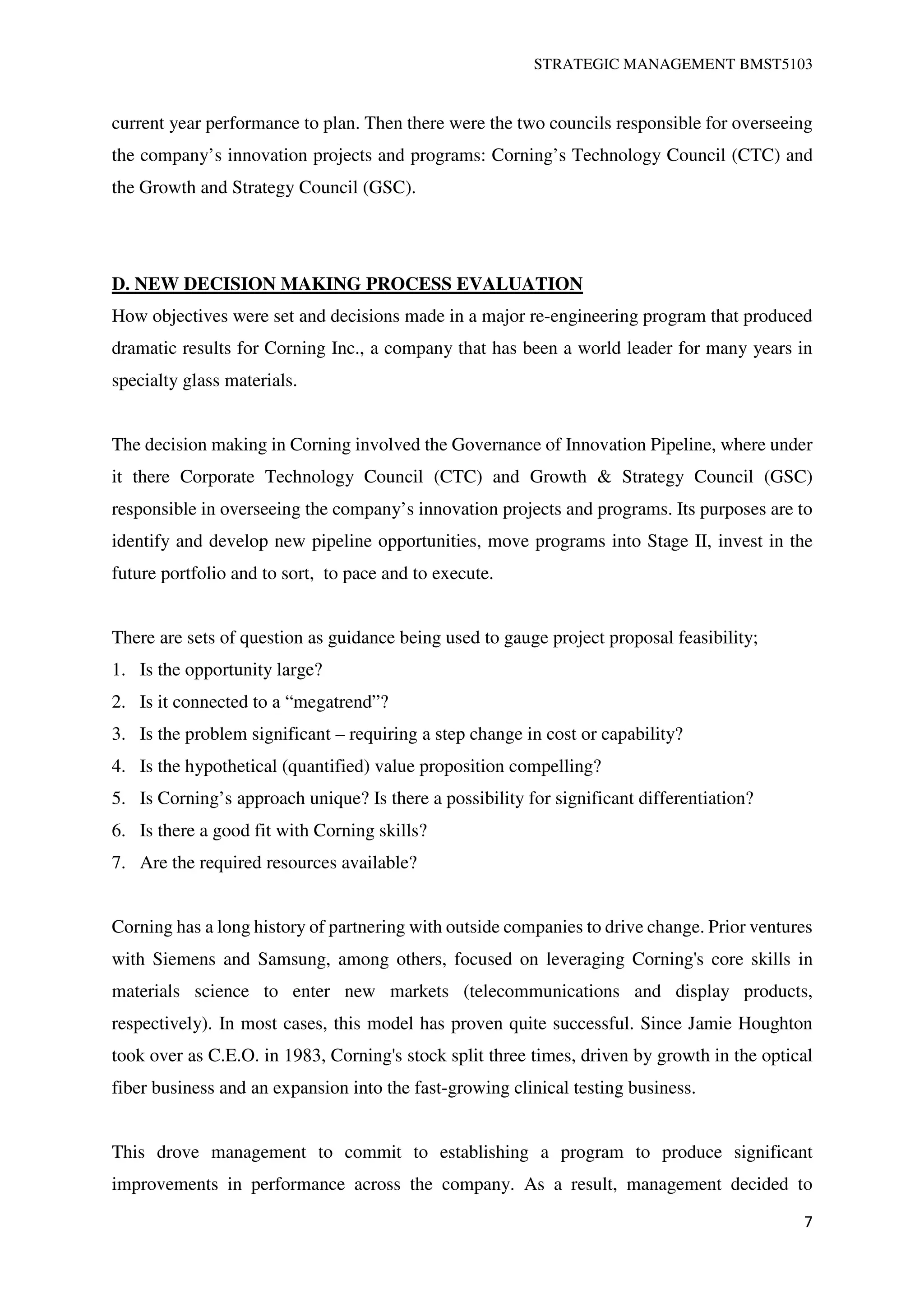 STRATEGIC MANAGEMENT BMST5103

current year performance to plan. Then there were the two councils responsible for overseeing the company’s innovation projects and programs: Corning’s Technology Council (CTC) and the Growth and Strategy Council (GSC).

D. NEW DECISION MAKING PROCESS EVALUATION

How objectives were set and decisions made in a major re-engineering program that produced dramatic results for Corning Inc., a company that has been a world leader for many years in specialty glass materials.

The decision making in Corning involved the Governance of Innovation Pipeline, where under it there Corporate Technology Council (CTC) and Growth & Strategy Council (GSC) responsible in overseeing the company’s innovation projects and programs. Its purposes are to identify and develop new pipeline opportunities, move programs into Stage II, invest in the future portfolio and to sort, to pace and to execute.

There are sets of question as guidance being used to gauge project proposal feasibility;
1. Is the opportunity large?
2. Is it connected to a “megatrend”?
3. Is the problem significant – requiring a step change in cost or capability?
4. Is the hypothetical (quantified) value proposition compelling?
5. Is Corning’s approach unique? Is there a possibility for significant differentiation?
6. Is there a good fit with Corning skills?
7. Are the required resources available?

Corning has a long history of partnering with outside companies to drive change. Prior ventures with Siemens and Samsung, among others, focused on leveraging Corning's core skills in materials science to enter new markets (telecommunications and display products, respectively). In most cases, this model has proven quite successful. Since Jamie Houghton took over as C.E.O. in 1983, Corning's stock split three times, driven by growth in the optical fiber business and an expansion into the fast-growing clinical testing business.

This drove management to commit to establishing a program to produce significant improvements in performance across the company. As a result, management decided to

7